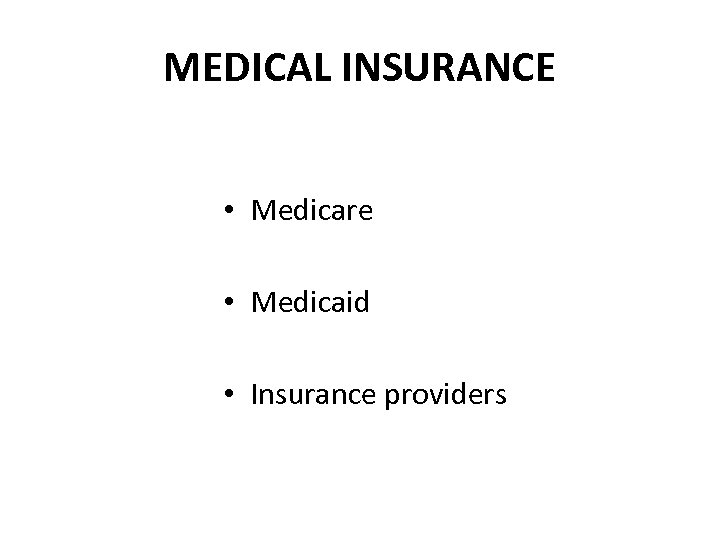 MEDICAL INSURANCE

• Medicare

• Medicaid

• Insurance providers